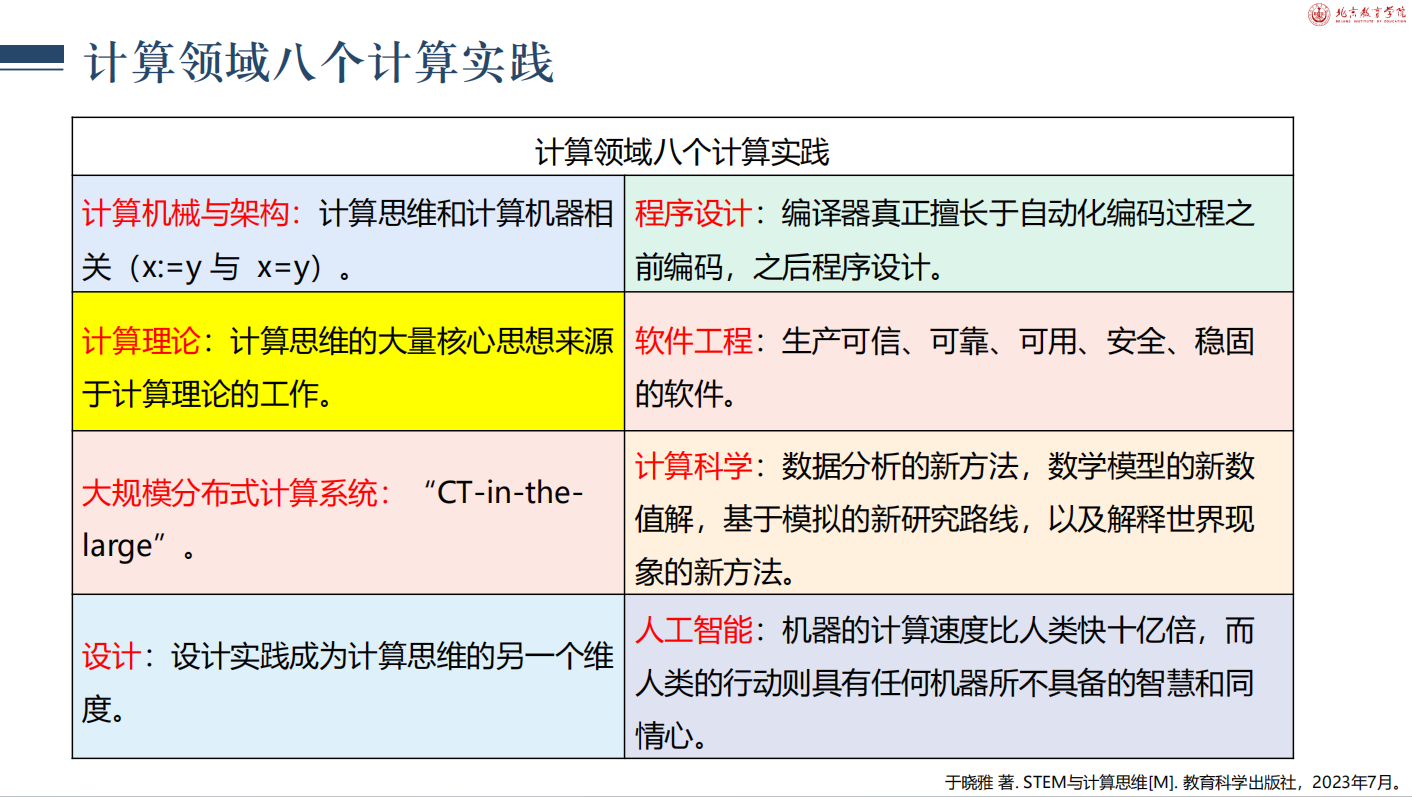 北京教育学院

计算领域八个计算实践

| 计算领域八个计算实践 | |
|---|---|
| 计算机械与架构：计算思维和计算机器相关（x:=y与 x=y）。 | 程序设计：编译器真正擅长于自动化编码过程之前编码，之后程序设计。 |
| 计算理论：计算思维的大量核心思想来源于计算理论的工作。 | 软件工程：生产可信、可靠、可用、安全、稳固的软件。 |
| 大规模分布式计算系统：“CT-in-the-large”。 | 计算科学：数据分析的新方法，数学模型的新数值解，基于模拟的新研究路线，以及解释世界现象的新方法。 |
| 设计：设计实践成为计算思维的另一个维度。 | 人工智能：机器的计算速度比人类快十亿倍，而人类的行动则具有任何机器所不具备的智慧和同情心。 |

于晓雅 著. STEM与计算思维[M]. 教育科学出版社，2023年7月。